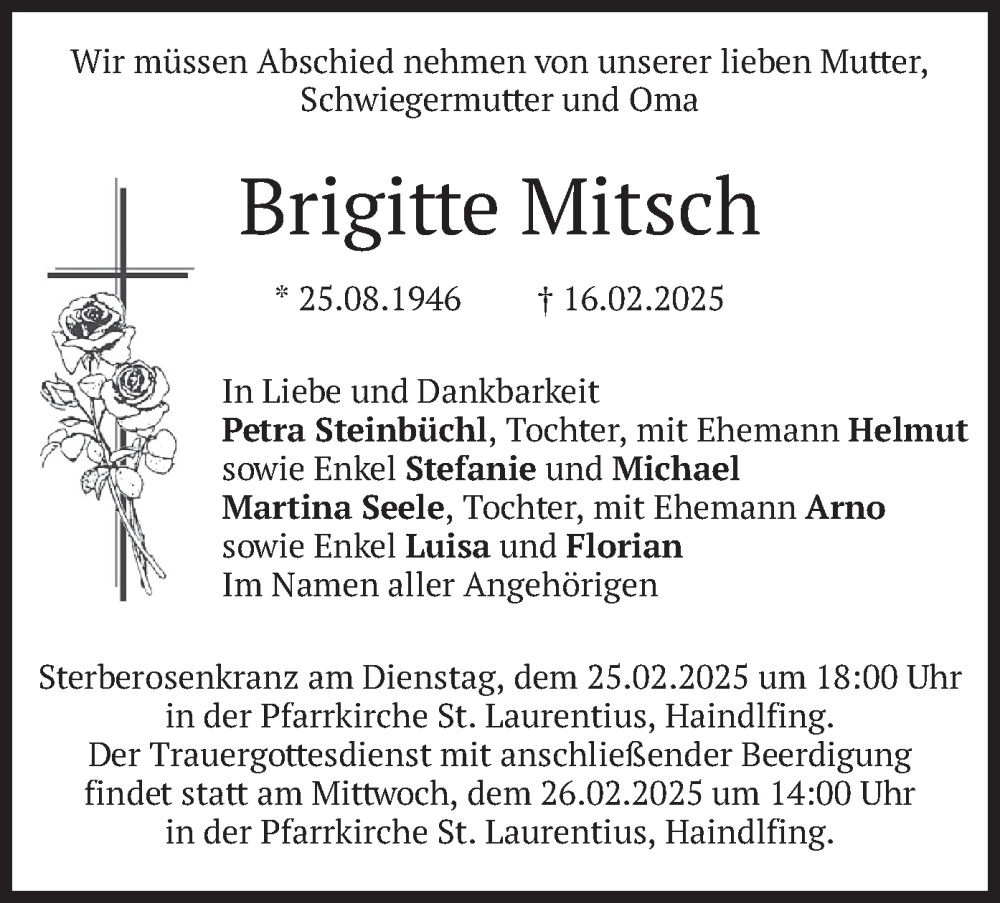 Wir müssen Abschied nehmen von unserer lieben Mutter, Schwiegermutter und Oma

Brigitte Mitsch

* 25.08.1946 † 16.02.2025

In Liebe und Dankbarkeit
Petra Steinbüchl, Tochter, mit Ehemann Helmut
sowie Enkel Stefanie und Michael
Martina Seele, Tochter, mit Ehemann Arno
sowie Enkel Luisa und Florian
Im Namen aller Angehörigen

Sterberosenkranz am Dienstag, dem 25.02.2025 um 18:00 Uhr in der Pfarrkirche St. Laurentius, Haindlfing.
Der Trauergottesdienst mit anschließender Beerdigung findet statt am Mittwoch, dem 26.02.2025 um 14:00 Uhr in der Pfarrkirche St. Laurentius, Haindlfing.